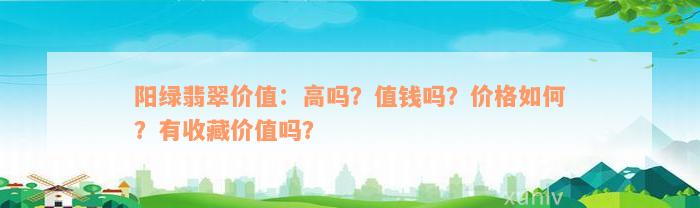 阳绿翡翠价值：高吗？值钱吗？价格如何？有收藏价值吗？

xuniv